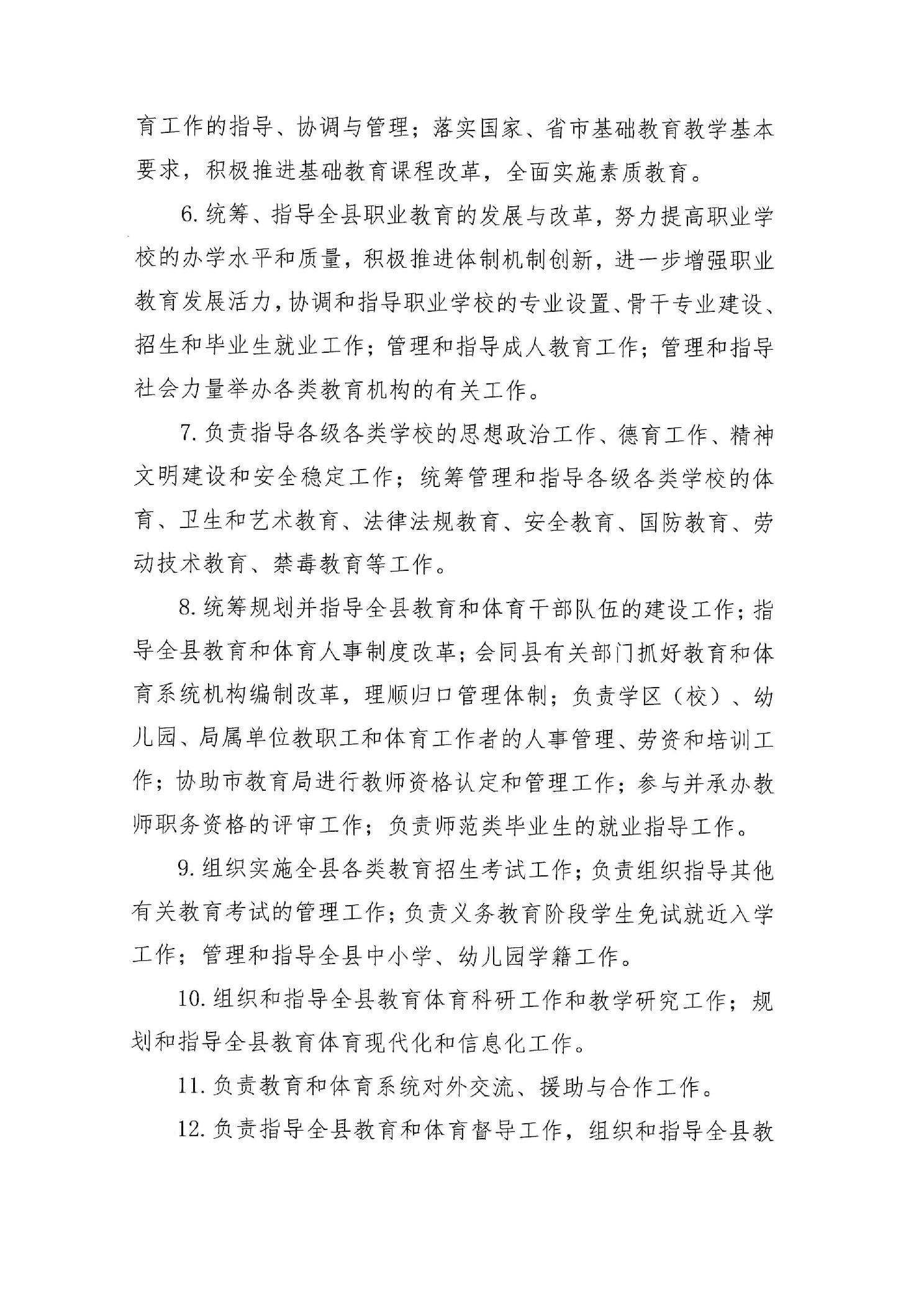 育工作的指导、协调与管理；落实国家、省市基础教育教学基本要求，积极推进基础教育课程改革，全面实施素质教育。

6.统筹、指导全县职业教育的发展与改革，努力提高职业学校的办学水平和质量，积极推进体制机制创新，进一步增强职业教育发展活力，协调和指导职业学校的专业设置、骨干专业建设、招生和毕业生就业工作；管理和指导成人教育工作；管理和指导社会力量举办各类教育机构的有关工作。

7.负责指导各级各类学校的思想政治工作、德育工作、精神文明建设和安全稳定工作；统筹管理和指导各级各类学校的体育、卫生和艺术教育、法律法规教育、安全教育、国防教育、劳动技术教育、禁毒教育等工作。

8.统筹规划并指导全县教育和体育干部队伍的建设工作；指导全县教育和体育人事制度改革；会同县有关部门抓好教育和体育系统机构编制改革，理顺归口管理体制；负责学区（校）、幼儿园、局属单位教职工和体育工作者的人事管理、劳资和培训工作；协助市教育局进行教师资格认定和管理工作；参与并承办教师职务资格的评审工作；负责师范类毕业生的就业指导工作。

9.组织实施全县各类教育招生考试工作；负责组织指导其他有关教育考试的管理工作；负责义务教育阶段学生免试就近入学工作；管理和指导全县中小学、幼儿园学籍工作。

10.组织和指导全县教育体育科研工作和教学研究工作；规划和指导全县教育体育现代化和信息化工作。

11.负责教育和体育系统对外交流、援助与合作工作。

12.负责指导全县教育和体育督导工作，组织和指导全县教